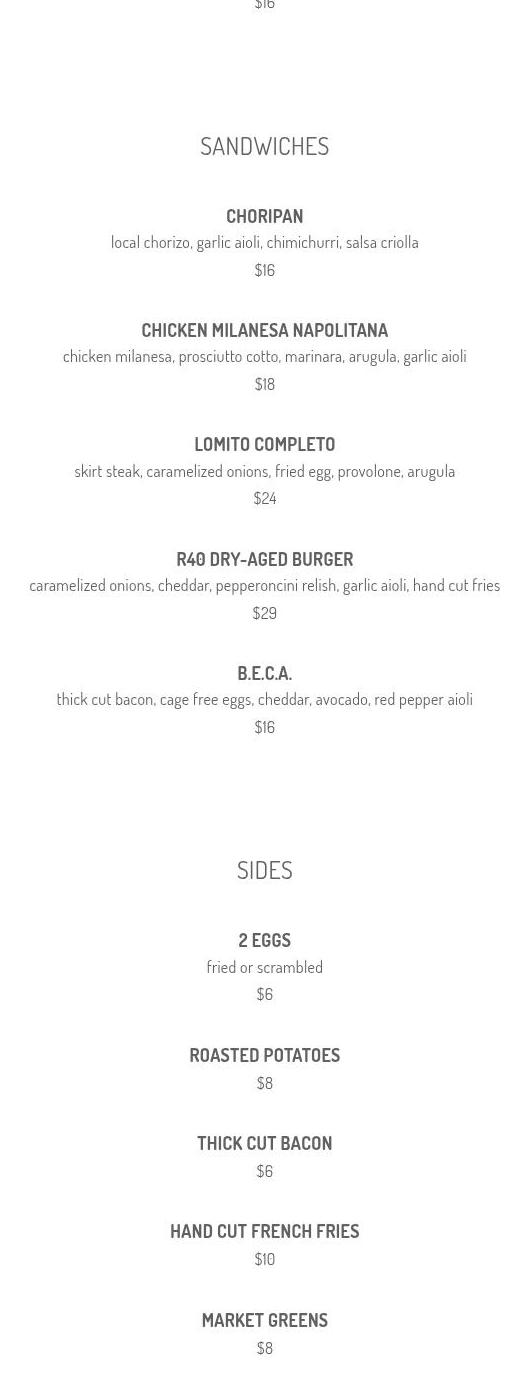 $16

SANDWICHES

CHORIPAN
local chorizo, garlic aioli, chimichurri, salsa criolla
$16

CHICKEN MILANESA NAPOLITANA
chicken milanesa, prosciutto cotto, marinara, arugula, garlic aioli
$18

LOMITO COMPLETO
skirt steak, caramelized onions, fried egg, provolone, arugula
$24

R40 DRY-AGED BURGER
caramelized onions, cheddar, pepperoncini relish, garlic aioli, hand cut fries
$29

B.E.C.A.
thick cut bacon, cage free eggs, cheddar, avocado, red pepper aioli
$16

SIDES

2 EGGS
fried or scrambled
$6

ROASTED POTATOES
$8

THICK CUT BACON
$6

HAND CUT FRENCH FRIES
$10

MARKET GREENS
$8